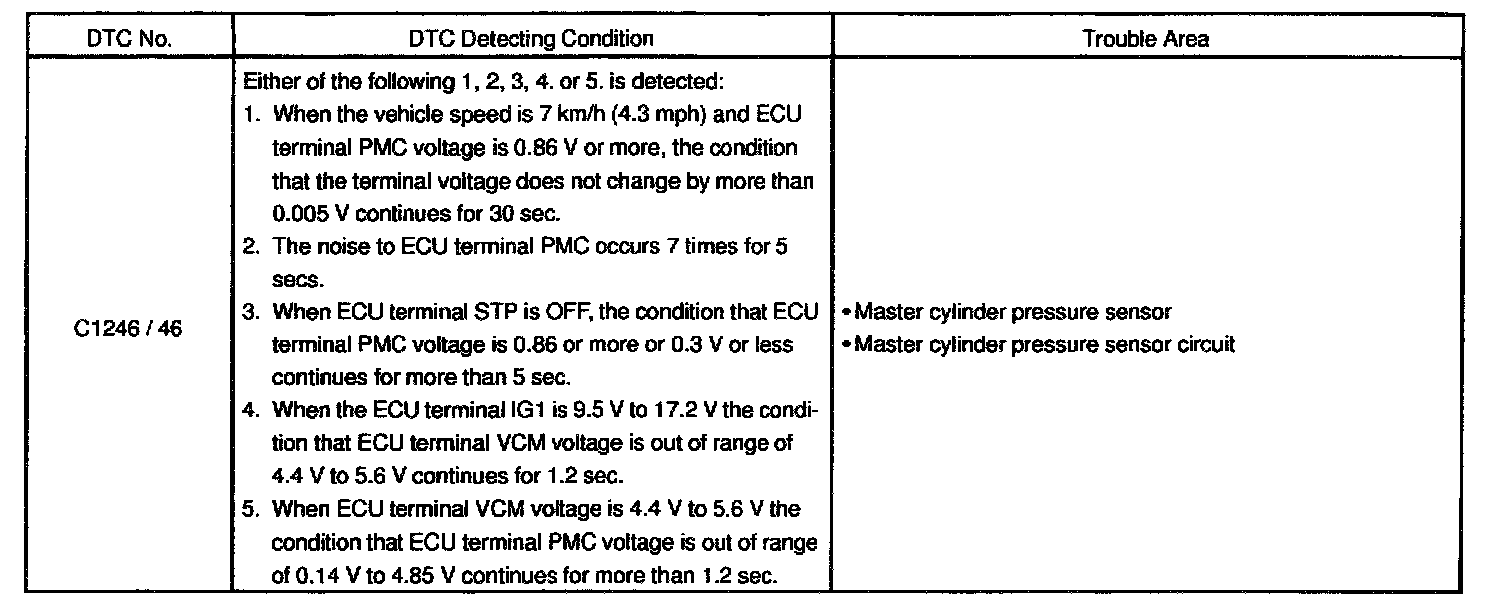 | DTC No. | DTC Detecting Condition | Trouble Area |
|---|---|---|
| C1246 / 46 | Either of the following 1, 2, 3, 4. or 5. is detected:<br>1. When the vehicle speed is 7 km/h (4.3 mph) and ECU terminal PMC voltage is 0.86 V or more, the condition that the terminal voltage does not change by more than 0.005 V continues for 30 sec.<br>2. The noise to ECU terminal PMC occurs 7 times for 5 secs.<br>3. When ECU terminal STP is OFF, the condition that ECU terminal PMC voltage is 0.86 or more or 0.3 V or less continues for more than 5 sec.<br>4. When the ECU terminal IG1 is 9.5 V to 17.2 V the condition that ECU terminal VCM voltage is out of range of 4.4 V to 5.6 V continues for 1.2 sec.<br>5. When ECU terminal VCM voltage is 4.4 V to 5.6 V the condition that ECU terminal PMC voltage is out of range of 0.14 V to 4.85 V continues for more than 1.2 sec. | • Master cylinder pressure sensor<br>• Master cylinder pressure sensor circuit |